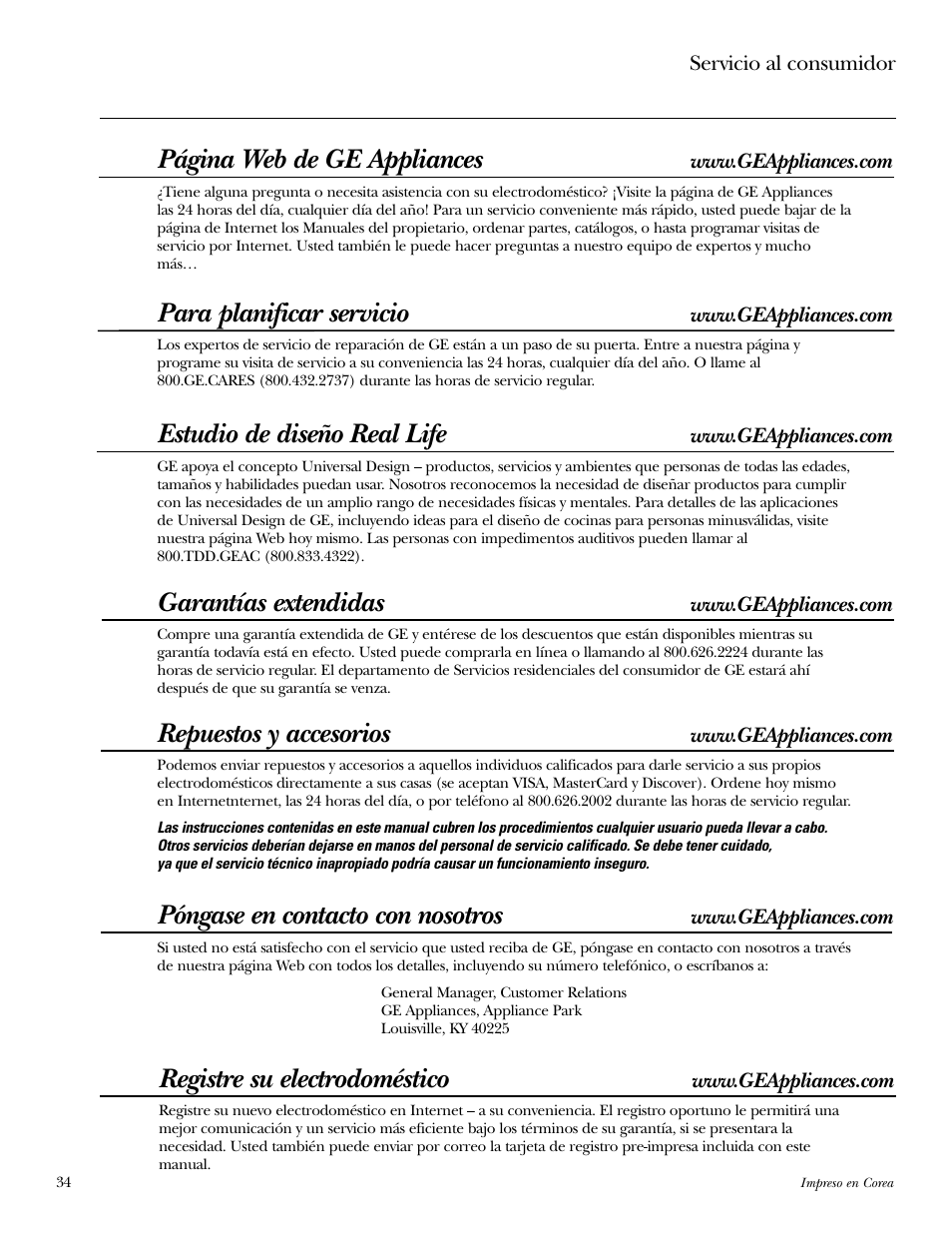 Servicio al consumidor

Página Web de GE Appliances www.GEAppliances.com

¿Tiene alguna pregunta o necesita asistencia con su electrodoméstico? ¡Visite la página de GE Appliances las 24 horas del día, cualquier día del año! Para un servicio conveniente más rápido, usted puede bajar de la página de Internet los Manuales del propietario, ordenar partes, catálogos, o hasta programar visitas de servicio por Internet. Usted también le puede hacer preguntas a nuestro equipo de expertos y mucho más…

Para planificar servicio www.GEAppliances.com

Los expertos de servicio de reparación de GE están a un paso de su puerta. Entre a nuestra página y programe su visita de servicio a su conveniencia las 24 horas, cualquier día del año. O llame al 800.GE.CARES (800.432.2737) durante las horas de servicio regular.

Estudio de diseño Real Life www.GEAppliances.com

GE apoya el concepto Universal Design – productos, servicios y ambientes que personas de todas las edades, tamaños y habilidades puedan usar. Nosotros reconocemos la necesidad de diseñar productos para cumplir con las necesidades de un amplio rango de necesidades físicas y mentales. Para detalles de las aplicaciones de Universal Design de GE, incluyendo ideas para el diseño de cocinas para personas minusválidas, visite nuestra página Web hoy mismo. Las personas con impedimentos auditivos pueden llamar al 800.TDD.GEAC (800.833.4322).

Garantías extendidas www.GEAppliances.com

Compre una garantía extendida de GE y entérese de los descuentos que están disponibles mientras su garantía todavía está en efecto. Usted puede comprarla en línea o llamando al 800.626.2224 durante las horas de servicio regular. El departamento de Servicios residenciales del consumidor de GE estará ahí después de que su garantía se venza.

Repuestos y accesorios www.GEAppliances.com

Podemos enviar repuestos y accesorios a aquellos individuos calificados para darle servicio a sus propios electrodomésticos directamente a sus casas (se aceptan VISA, MasterCard y Discover). Ordene hoy mismo en Internetnternet, las 24 horas del día, o por teléfono al 800.626.2002 durante las horas de servicio regular.

Las instrucciones contenidas en este manual cubren los procedimientos cualquier usuario pueda llevar a cabo. Otros servicios deberían dejarse en manos del personal de servicio calificado. Se debe tener cuidado, ya que el servicio técnico inapropiado podría causar un funcionamiento inseguro.

Póngase en contacto con nosotros www.GEAppliances.com

Si usted no está satisfecho con el servicio que usted reciba de GE, póngase en contacto con nosotros a través de nuestra página Web con todos los detalles, incluyendo su número telefónico, o escríbanos a:

General Manager, Customer Relations
GE Appliances, Appliance Park
Louisville, KY 40225

Registre su electrodoméstico www.GEAppliances.com

Registre su nuevo electrodoméstico en Internet – a su conveniencia. El registro oportuno le permitirá una mejor comunicación y un servicio más eficiente bajo los términos de su garantía, si se presentara la necesidad. Usted también puede enviar por correo la tarjeta de registro pre-impresa incluida con este manual.

34

Impreso en Corea